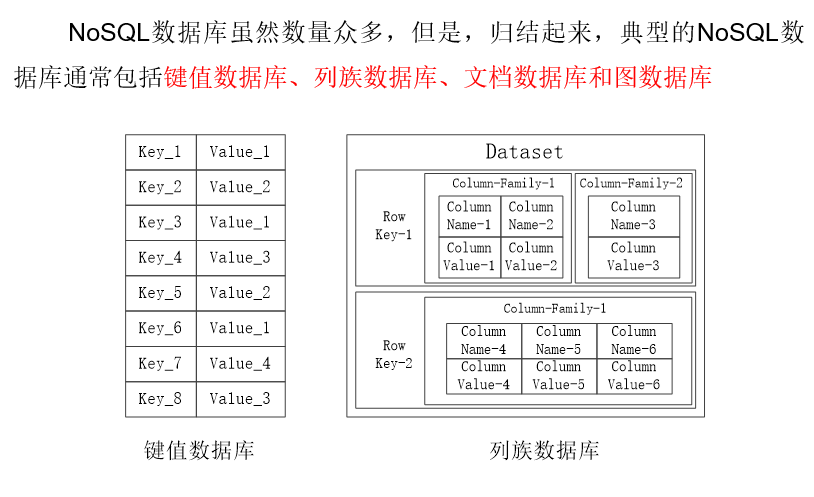 NoSQL数据库虽然数量众多，但是，归结起来，典型的NoSQL数据库通常包括键值数据库、列族数据库、文档数据库和图数据库

| Key_1 | Value_1 |
|---|---|
| Key_2 | Value_2 |
| Key_3 | Value_1 |
| Key_4 | Value_3 |
| Key_5 | Value_2 |
| Key_6 | Value_1 |
| Key_7 | Value_4 |
| Key_8 | Value_3 |

键值数据库

Dataset

Row Key-1

Column-Family-1

| Column Name-1 | Column Name-2 |
|---|---|
| Column Value-1 | Column Value-2 |

Column-Family-2

| Column Name-3 |
|---|
| Column Value-3 |

Row Key-2

Column-Family-1

| Column Name-4 | Column Name-5 | Column Name-6 |
|---|---|---|
| Column Value-4 | Column Value-5 | Column Value-6 |

列族数据库